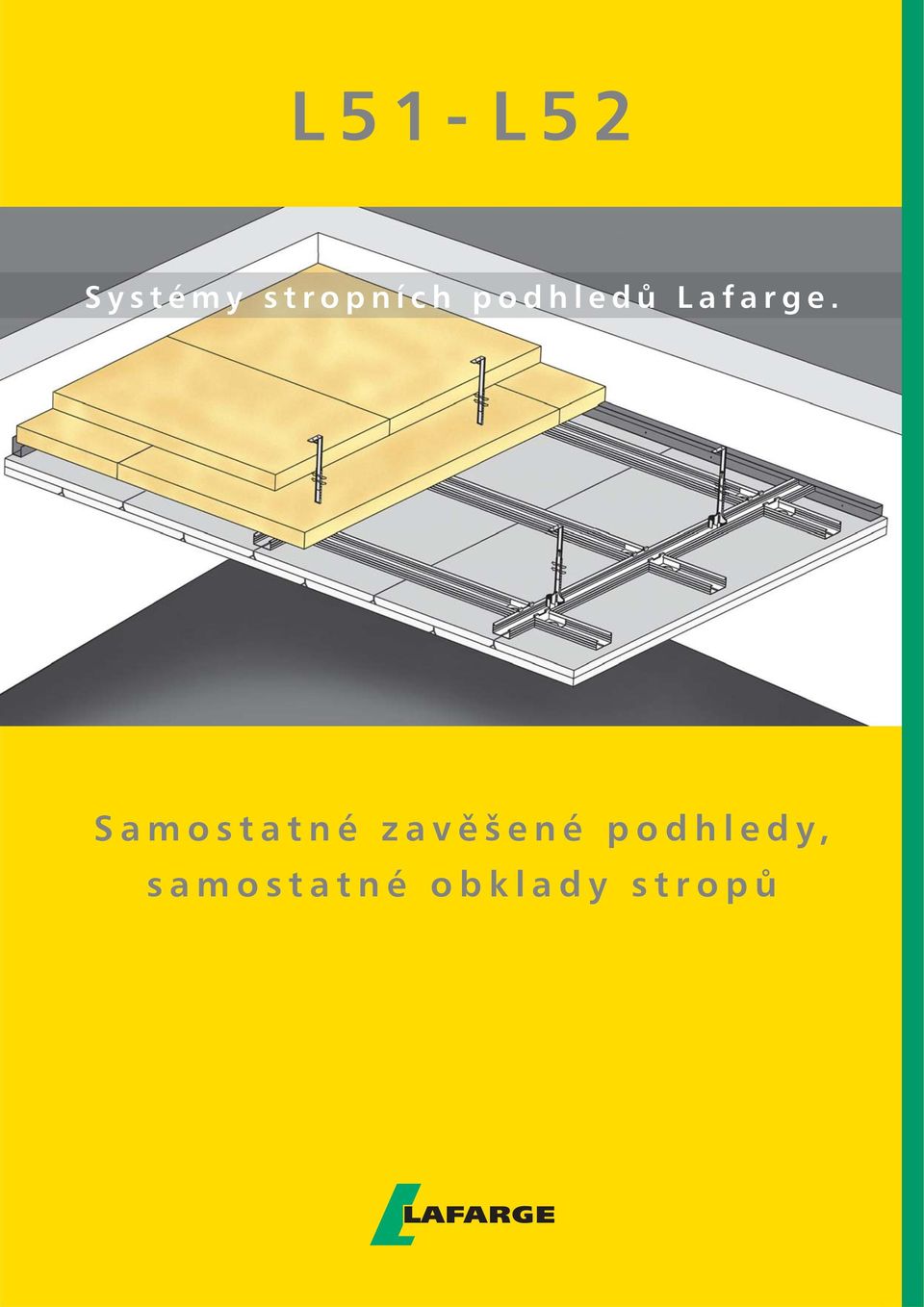 L51-L52

Systémy stropních podhledů Lafarge.

Samostatné zavěšené podhledy, samostatné obklady stropů

LAFARGE